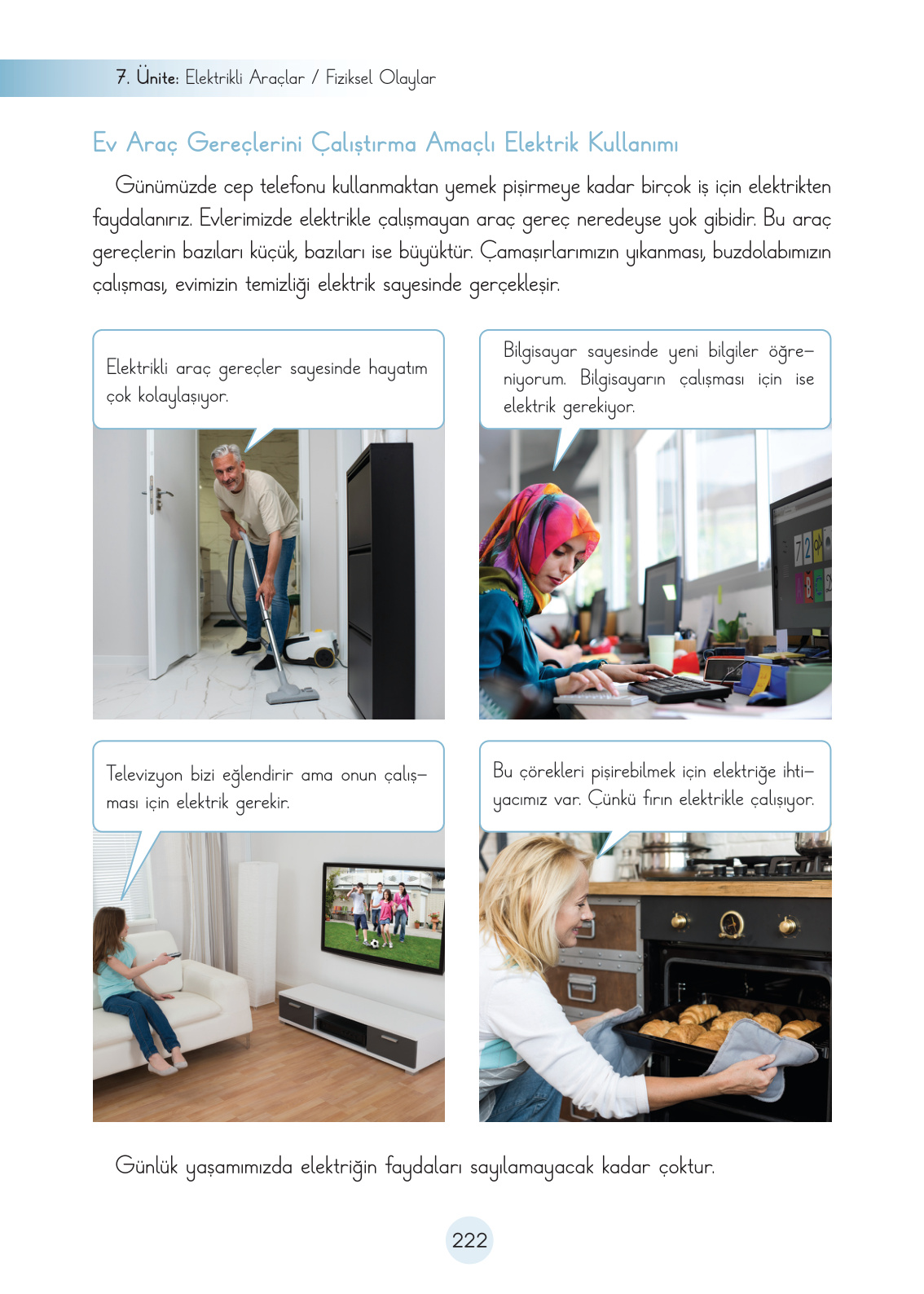 7. Ünite: Elektrikli Araçlar / Fiziksel Olaylar

Ev Araç Gereçlerini Çalıştırma Amaçlı Elektrik Kullanımı

Günümüzde cep telefonu kullanmaktan yemek pişirmeye kadar birçok iş için elektrikten faydalanırız. Evlerimizde elektrikle çalışmayan araç gereç neredeyse yok gibidir. Bu araç gereçlerin bazıları küçük, bazıları ise büyüktür. Çamaşırlarımızın yıkanması, buzdolabımızın çalışması, evimizin temizliği elektrik sayesinde gerçekleşir.

Elektrikli araç gereçler sayesinde hayatım çok kolaylaşıyor.

Bilgisayar sayesinde yeni bilgiler öğreniyorum. Bilgisayarın çalışması için ise elektrik gerekiyor.

Televizyon bizi eğlendirir ama onun çalışması için elektrik gerekir.

Bu çörekleri pişirebilmek için elektriğe ihtiyacımız var. Çünkü fırın elektrikle çalışıyor.

Günlük yaşamımızda elektriğin faydaları sayılamayacak kadar çoktur.

222